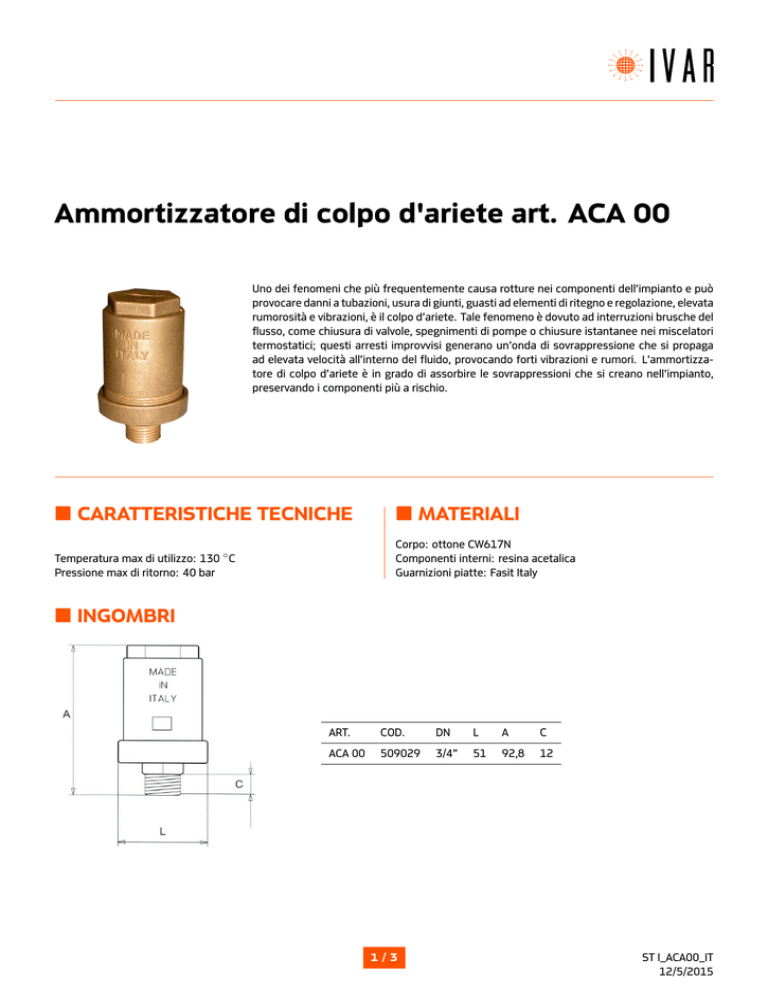 IVAR

Ammortizzatore di colpo d'ariete art. ACA 00

MADE IN ITALY

Uno dei fenomeni che più frequentemente causa rotture nei componenti dell'impianto e può provocare danni a tubazioni, usura di giunti, guasti ad elementi di ritegno e regolazione, elevata rumorosità e vibrazioni, è il colpo d'ariete. Tale fenomeno è dovuto ad interruzioni brusche del flusso, come chiusura di valvole, spegnimenti di pompe o chiusure istantanee nei miscelatori termostatici; questi arresti improvvisi generano un'onda di sovrappressione che si propaga ad elevata velocità all'interno del fluido, provocando forti vibrazioni e rumori. L'ammortizzatore di colpo d'ariete è in grado di assorbire le sovrappressioni che si creano nell'impianto, preservando i componenti più a rischio.

CARATTERISTICHE TECNICHE

Temperatura max di utilizzo: 130 °C
Pressione max di ritorno: 40 bar

MATERIALI

Corpo: ottone CW617N
Componenti interni: resina acetalica
Guarnizioni piatte: Fasit Italy

INGOMBRI

MADE IN ITALY

A

C

L

| ART. | COD. | DN | L | A | C |
|---|---|---|---|---|---|
| ACA 00 | 509029 | 3/4" | 51 | 92,8 | 12 |

1 / 3

ST I_ACA00_IT
12/5/2015